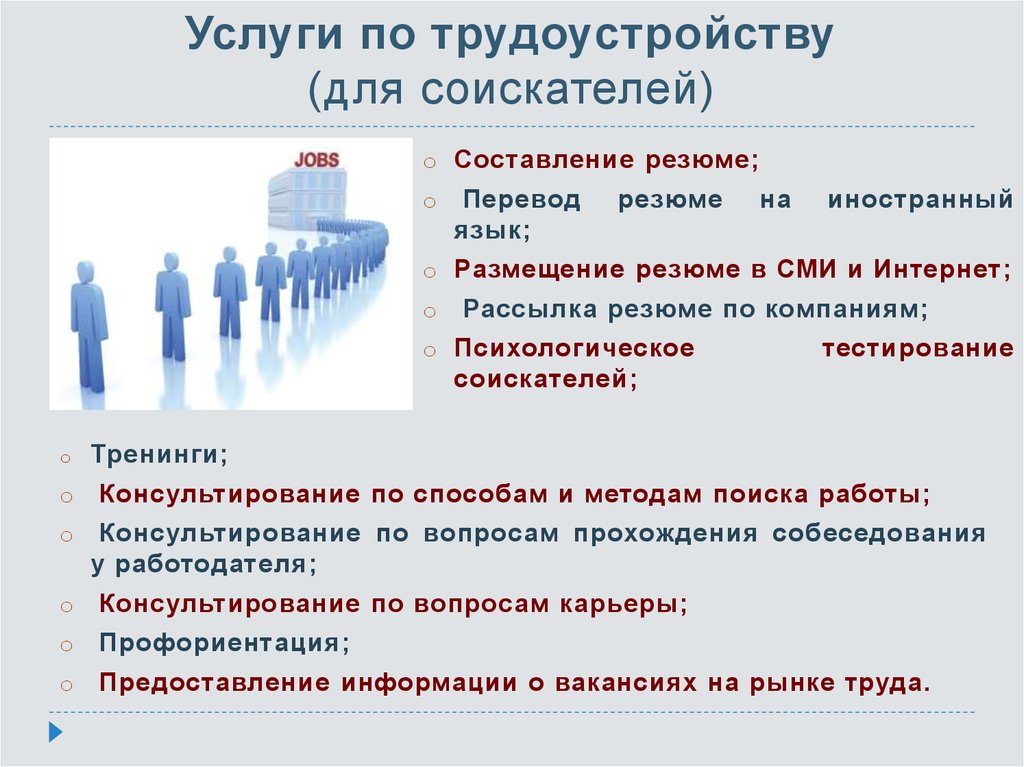 Услуги по трудоустройству
(для соискателей)

JOBS

o Составление резюме;
o Перевод резюме на иностранный язык;
o Размещение резюме в СМИ и Интернет;
o Рассылка резюме по компаниям;
o Психологическое тестирование соискателей;

o Тренинги;
o Консультирование по способам и методам поиска работы;
o Консультирование по вопросам прохождения собеседования у работодателя;
o Консультирование по вопросам карьеры;
o Профориентация;
o Предоставление информации о вакансиях на рынке труда.